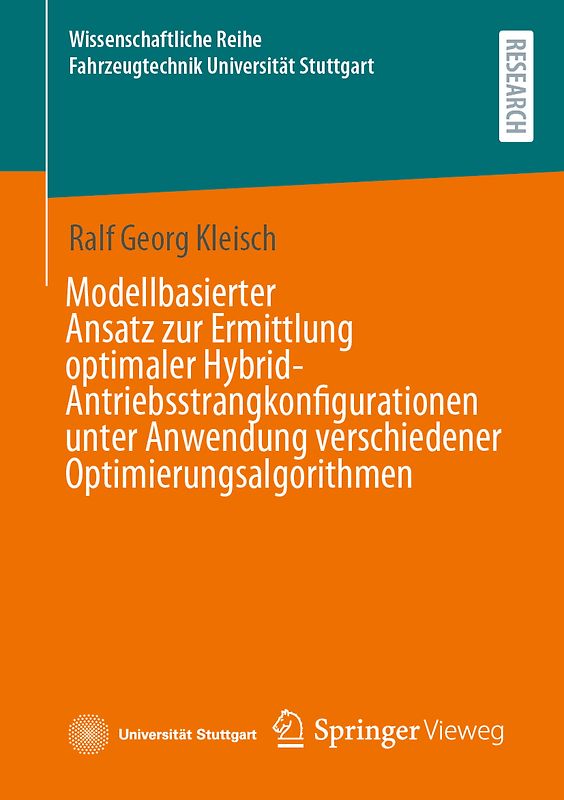 Wissenschaftliche Reihe
Fahrzeugtechnik Universität Stuttgart

RESEARCH

Ralf Georg Kleisch

Modellbasierter Ansatz zur Ermittlung optimaler Hybrid-Antriebsstrangkonfigurationen unter Anwendung verschiedener Optimierungsalgorithmen

Universität Stuttgart

Springer Vieweg